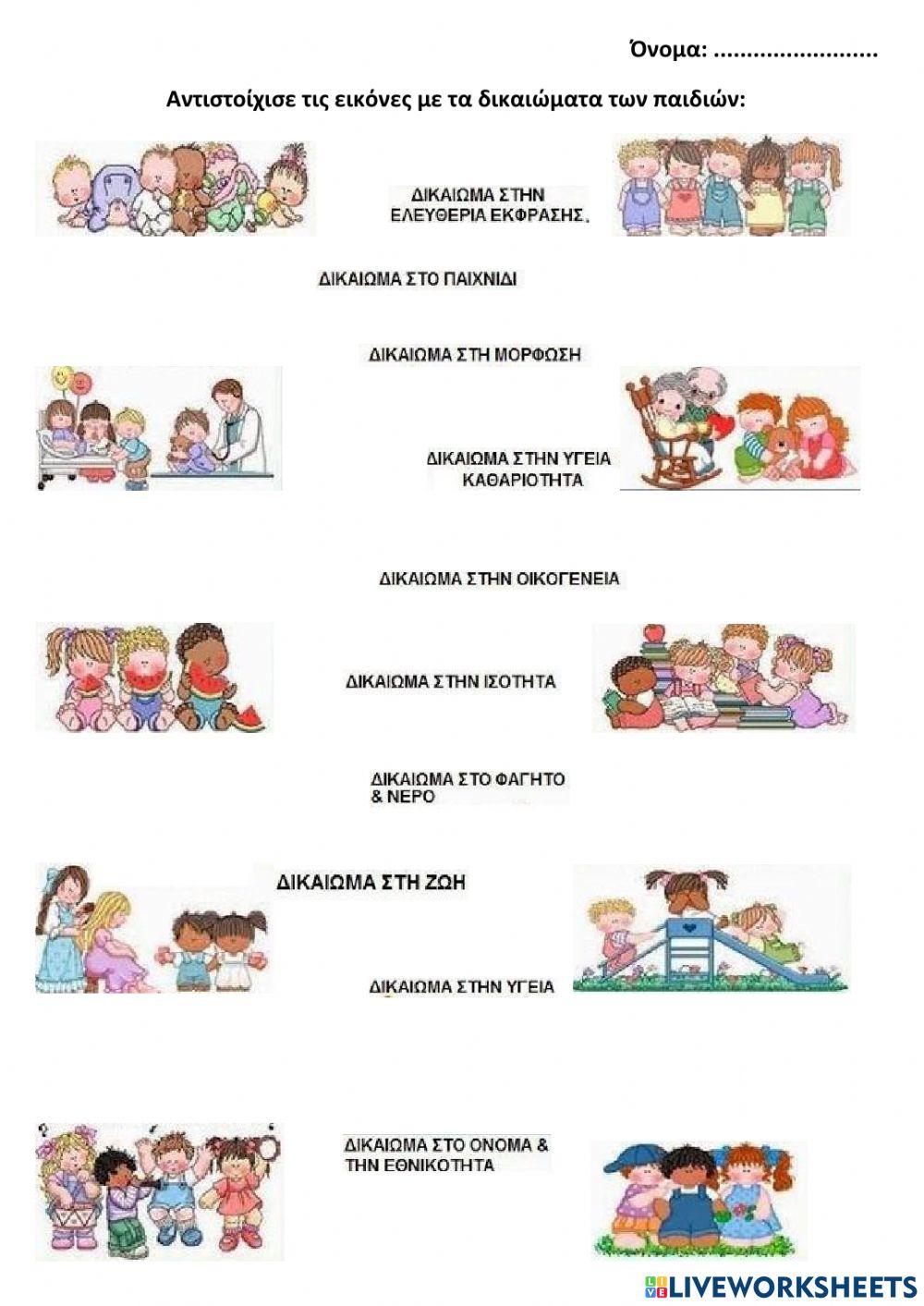 Όνομα: ____

Αντιστοίχισε τις εικόνες με τα δικαιώματα των παιδιών:

ΔΙΚΑΙΩΜΑ ΣΤΗΝ ΕΛΕΥΘΕΡΙΑ ΕΚΦΡΑΣΗΣ.

ΔΙΚΑΙΩΜΑ ΣΤΟ ΠΑΙΧΝΙΔΙ

ΔΙΚΑΙΩΜΑ ΣΤΗ ΜΟΡΦΩΣΗ

ΔΙΚΑΙΩΜΑ ΣΤΗΝ ΥΓΕΙΑ ΚΑΘΑΡΙΟΤΗΤΑ

ΔΙΚΑΙΩΜΑ ΣΤΗΝ ΟΙΚΟΓΕΝΕΙΑ

ΔΙΚΑΙΩΜΑ ΣΤΗΝ ΙΣΟΤΗΤΑ

ΔΙΚΑΙΩΜΑ ΣΤΟ ΦΑΓΗΤΟ & ΝΕΡΟ

ΔΙΚΑΙΩΜΑ ΣΤΗ ΖΩΗ

ΔΙΚΑΙΩΜΑ ΣΤΗΝ ΥΓΕΙΑ

ΔΙΚΑΙΩΜΑ ΣΤΟ ΟΝΟΜΑ & ΤΗΝ ΕΘΝΙΚΟΤΗΤΑ

LIVEWORKSHEETS